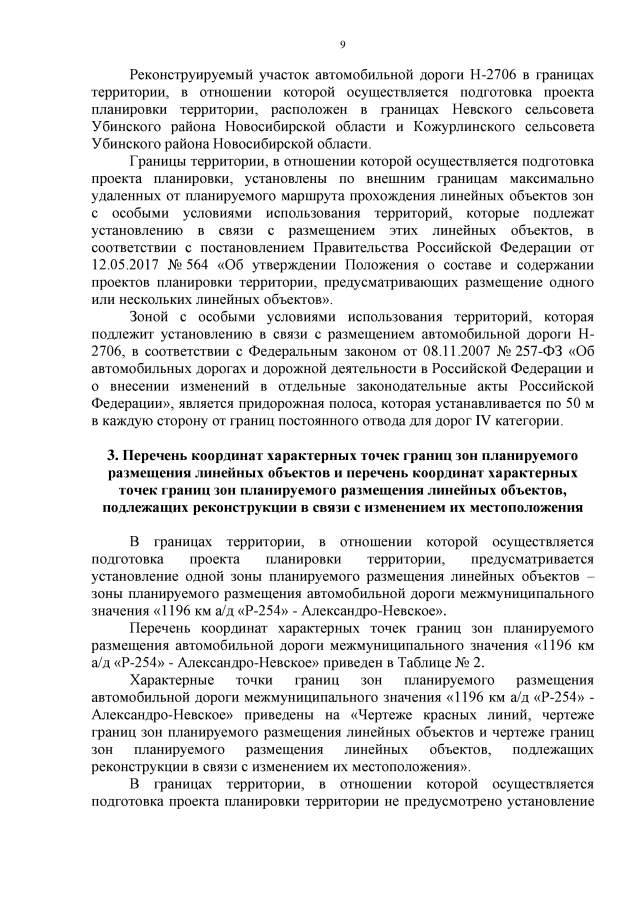 9

Реконструируемый участок автомобильной дороги Н-2706 в границах территории, в отношении которой осуществляется подготовка проекта планировки территории, расположен в границах Невского сельсовета Убинского района Новосибирской области и Кожурлинского сельсовета Убинского района Новосибирской области.

Границы территории, в отношении которой осуществляется подготовка проекта планировки, установлены по внешним границам максимально удаленных от планируемого маршрута прохождения линейных объектов зон с особыми условиями использования территорий, которые подлежат установлению в связи с размещением этих линейных объектов, в соответствии с постановлением Правительства Российской Федерации от 12.05.2017 № 564 «Об утверждении Положения о составе и содержании проектов планировки территории, предусматривающих размещение одного или нескольких линейных объектов».

Зоной с особыми условиями использования территорий, которая подлежит установлению в связи с размещением автомобильной дороги Н-2706, в соответствии с Федеральным законом от 08.11.2007 № 257-ФЗ «Об автомобильных дорогах и дорожной деятельности в Российской Федерации и о внесении изменений в отдельные законодательные акты Российской Федерации», является придорожная полоса, которая устанавливается по 50 м в каждую сторону от границ постоянного отвода для дорог IV категории.

3. Перечень координат характерных точек границ зон планируемого размещения линейных объектов и перечень координат характерных точек границ зон планируемого размещения линейных объектов, подлежащих реконструкции в связи с изменением их местоположения

В границах территории, в отношении которой осуществляется подготовка проекта планировки территории, предусматривается установление одной зоны планируемого размещения линейных объектов – зоны планируемого размещения автомобильной дороги межмуниципального значения «1196 км а/д «Р-254» - Александро-Невское».

Перечень координат характерных точек границ зон планируемого размещения автомобильной дороги межмуниципального значения «1196 км а/д «Р-254» - Александро-Невское» приведен в Таблице № 2.

Характерные точки границ зон планируемого размещения автомобильной дороги межмуниципального значения «1196 км а/д «Р-254» - Александро-Невское» приведены на «Чертеже красных линий, чертеже границ зон планируемого размещения линейных объектов и чертеже границ зон планируемого размещения линейных объектов, подлежащих реконструкции в связи с изменением их местоположения».

В границах территории, в отношении которой осуществляется подготовка проекта планировки территории не предусмотрено установление